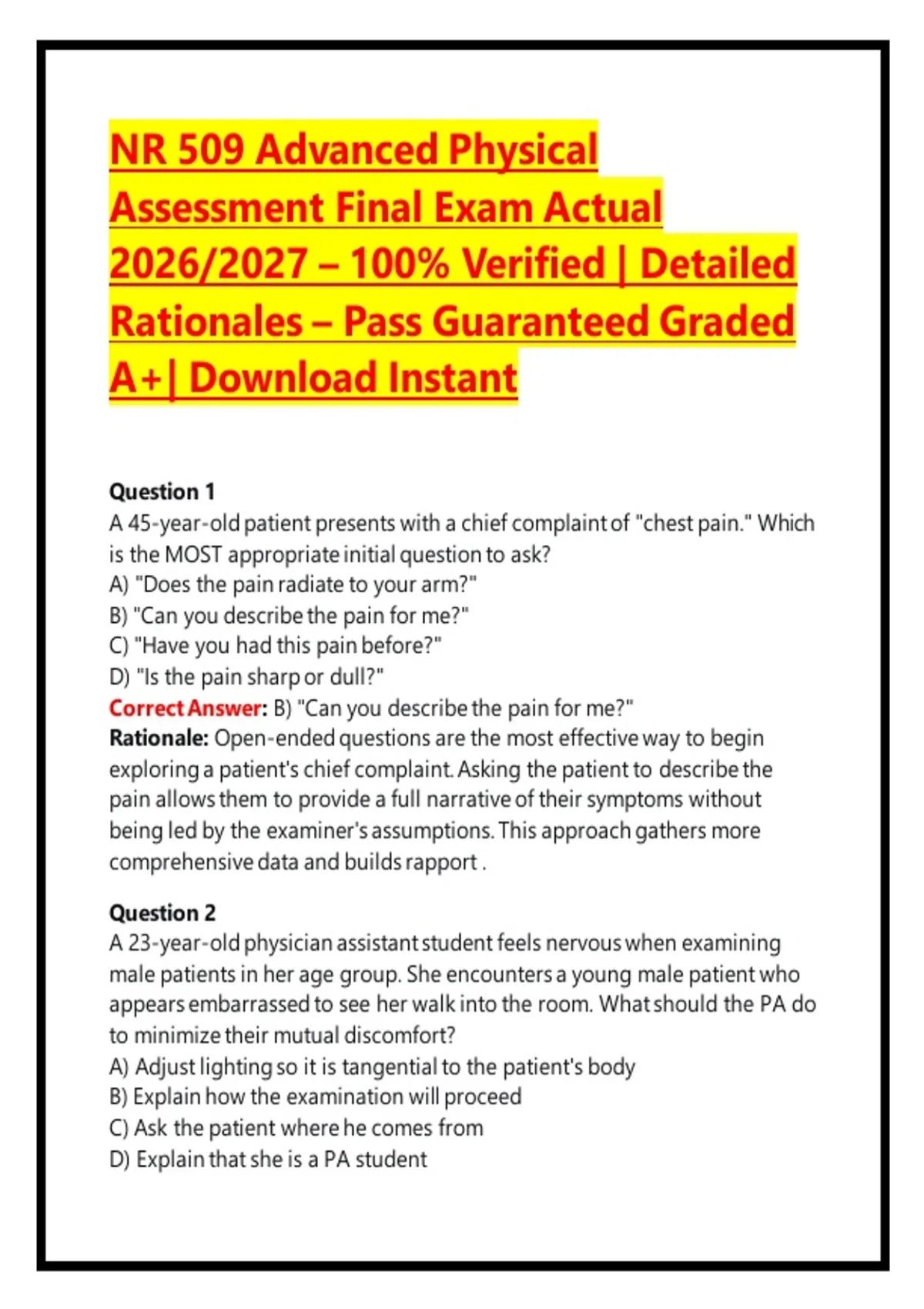 NR 509 Advanced Physical Assessment Final Exam Actual 2026/2027 – 100% Verified | Detailed Rationales – Pass Guaranteed Graded A+| Download Instant

Question 1
A 45-year-old patient presents with a chief complaint of "chest pain." Which is the MOST appropriate initial question to ask?
A) "Does the pain radiate to your arm?"
B) "Can you describe the pain for me?"
C) "Have you had this pain before?"
D) "Is the pain sharp or dull?"
Correct Answer: B) "Can you describe the pain for me?"
Rationale: Open-ended questions are the most effective way to begin exploring a patient's chief complaint. Asking the patient to describe the pain allows them to provide a full narrative of their symptoms without being led by the examiner's assumptions. This approach gathers more comprehensive data and builds rapport .

Question 2
A 23-year-old physician assistant student feels nervous when examining male patients in her age group. She encounters a young male patient who appears embarrassed to see her walk into the room. What should the PA do to minimize their mutual discomfort?
A) Adjust lighting so it is tangential to the patient's body
B) Explain how the examination will proceed
C) Ask the patient where he comes from
D) Explain that she is a PA student